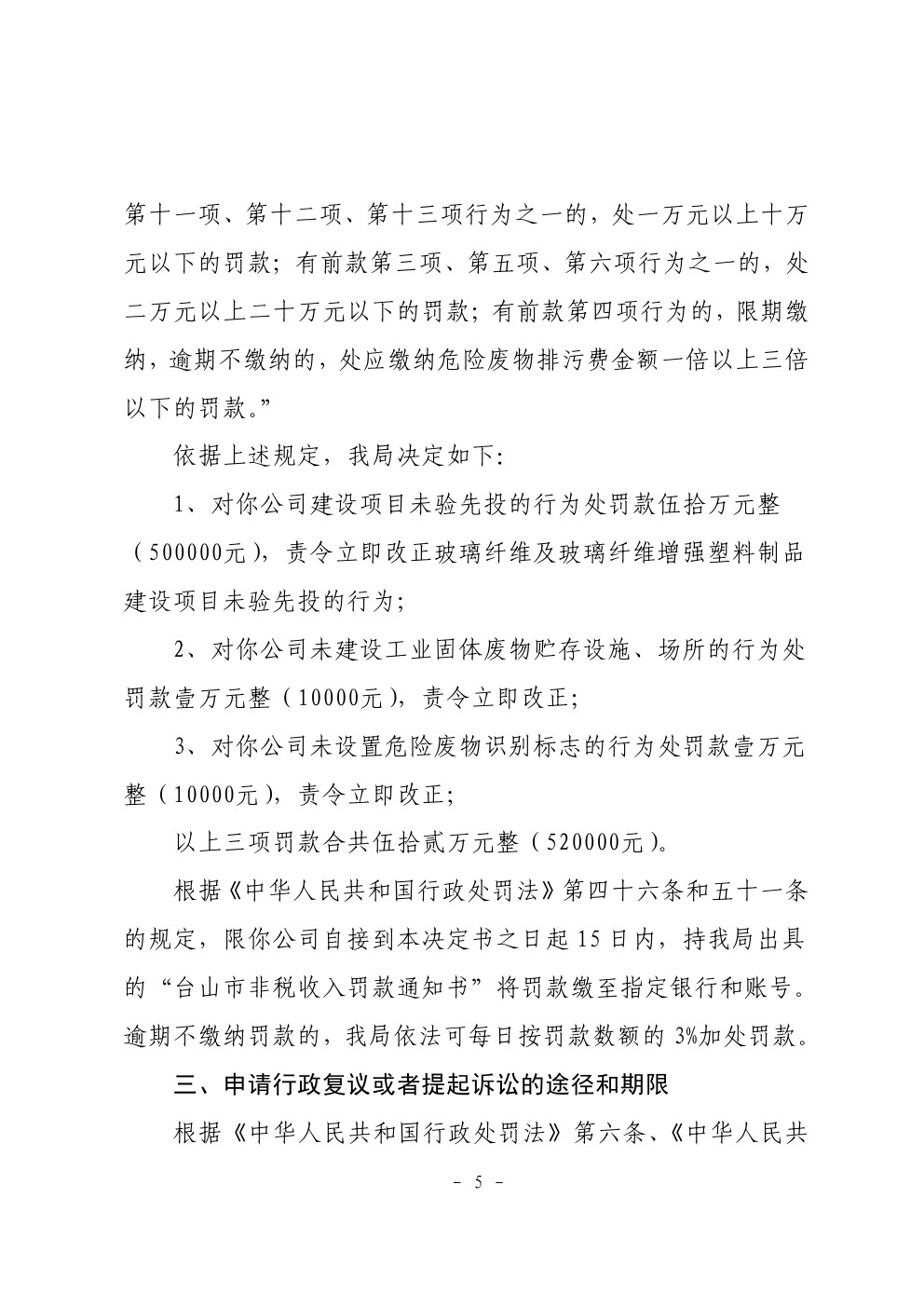 第十一项、第十二项、第十三项行为之一的，处一万元以上十万元以下的罚款；有前款第三项、第五项、第六项行为之一的，处二万元以上二十万元以下的罚款；有前款第四项行为的，限期缴纳，逾期不缴纳的，处应缴纳危险废物排污费金额一倍以上三倍以下的罚款。”

依据上述规定，我局决定如下：

1、对你公司建设项目未验先投的行为处罚款伍拾万元整（500000元），责令立即改正玻璃纤维及玻璃纤维增强塑料制品建设项目未验先投的行为；

2、对你公司未建设工业固体废物贮存设施、场所的行为处罚款壹万元整（10000元），责令立即改正；

3、对你公司未设置危险废物识别标志的行为处罚款壹万元整（10000元），责令立即改正；

以上三项罚款合共伍拾贰万元整（520000元）。

根据《中华人民共和国行政处罚法》第四十六条和五十一条的规定，限你公司自接到本决定书之日起15日内，持我局出具的“台山市非税收入罚款通知书”将罚款缴至指定银行和账号。逾期不缴纳罚款的，我局依法可每日按罚款数额的3%加处罚款。

三、申请行政复议或者提起诉讼的途径和期限

根据《中华人民共和国行政处罚法》第六条、《中华人民共

- 5 -